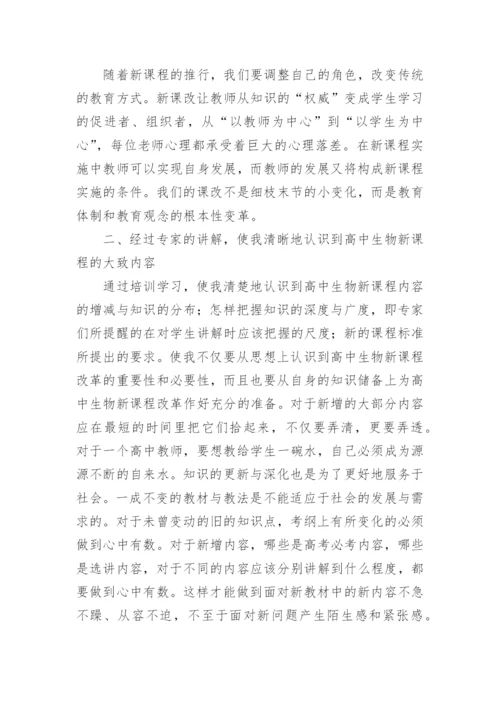 随着新课程的推行，我们要调整自己的角色，改变传统的教育方式。新课改让教师从知识的“权威”变成学生学习的促进者、组织者，从“以教师为中心”到“以学生为中心”，每位老师心理都承受着巨大的心理落差。在新课程实施中教师可以实现自身发展，而教师的发展又将构成新课程实施的条件。我们的课改不是细枝末节的小变化，而是教育体制和教育观念的根本性变革。

二、经过专家的讲解，使我清晰地认识到高中生物新课程的大致内容

通过培训学习，使我清楚地认识到高中生物新课程内容的增减与知识的分布；怎样把握知识的深度与广度，即专家们所提醒的在对学生讲解时应该把握的尺度；新的课程标准所提出的要求。使我不仅要从思想上认识到高中生物新课程改革的重要性和必要性，而且也要从自身的知识储备上为高中生物新课程改革作好充分的准备。对于新增的大部分内容应在最短的时间里把它们拾起来，不仅要弄清，更要弄透。对于一个高中教师，要想教给学生一碗水，自己必须成为源源不断的自来水。知识的更新与深化也是为了更好地服务于社会。一成不变的教材与教法是不能适应于社会的发展与需求的。对于未曾变动的旧的知识点，考纲上有所变化的必须做到心中有数。对于新增内容，哪些是高考必考内容，哪些是选讲内容，对于不同的内容应该分别讲解到什么程度，都要做到心中有数。这样才能做到面对新教材中的新内容不急不躁、从容不迫，不至于面对新问题产生陌生感和紧张感。